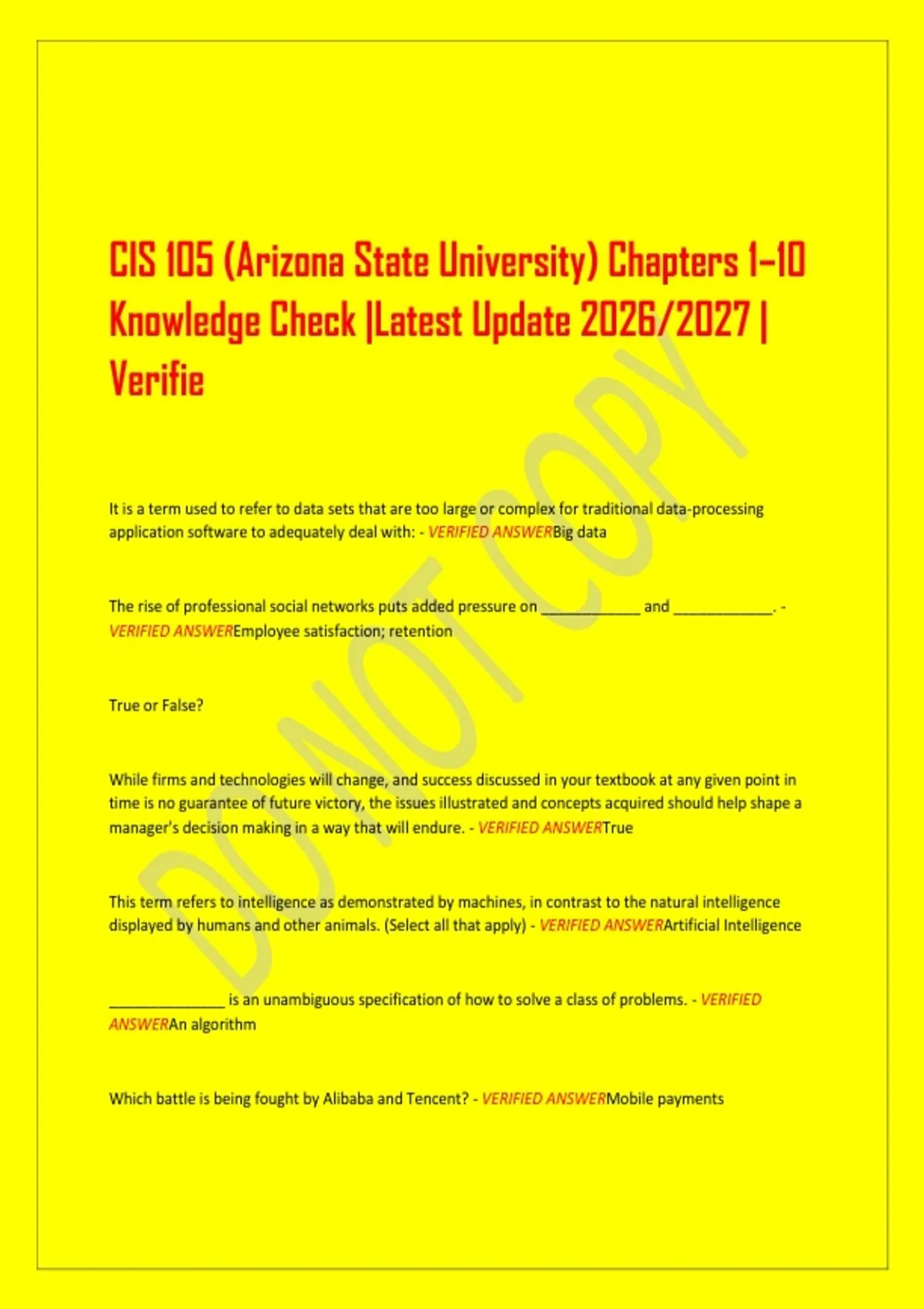 CIS 105 (Arizona State University) Chapters 1–10 Knowledge Check |Latest Update 2026/2027 | Verifie

DO NOT COPY

It is a term used to refer to data sets that are too large or complex for traditional data-processing application software to adequately deal with: - VERIFIED ANSWERBig data

The rise of professional social networks puts added pressure on ____________ and ____________. - VERIFIED ANSWEREmployee satisfaction; retention

True or False?

While firms and technologies will change, and success discussed in your textbook at any given point in time is no guarantee of future victory, the issues illustrated and concepts acquired should help shape a manager's decision making in a way that will endure. - VERIFIED ANSWERTrue

This term refers to intelligence as demonstrated by machines, in contrast to the natural intelligence displayed by humans and other animals. (Select all that apply) - VERIFIED ANSWERArtificial Intelligence

______________ is an unambiguous specification of how to solve a class of problems. - VERIFIED ANSWERAn algorithm

Which battle is being fought by Alibaba and Tencent? - VERIFIED ANSWERMobile payments